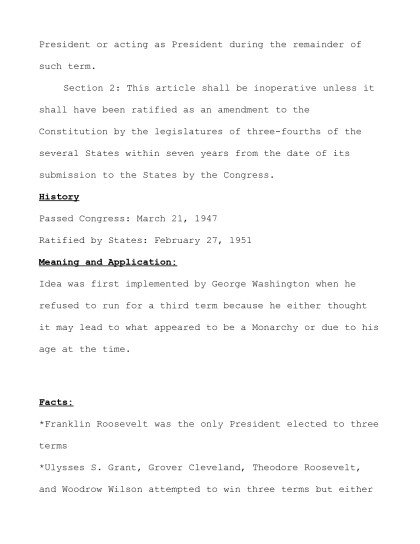 President or acting as President during the remainder of such term.

Section 2: This article shall be inoperative unless it shall have been ratified as an amendment to the Constitution by the legislatures of three-fourths of the several States within seven years from the date of its submission to the States by the Congress.

History

Passed Congress: March 21, 1947

Ratified by States: February 27, 1951

Meaning and Application:

Idea was first implemented by George Washington when he refused to run for a third term because he either thought it may lead to what appeared to be a Monarchy or due to his age at the time.

Facts:

*Franklin Roosevelt was the only President elected to three terms

*Ulysses S. Grant, Grover Cleveland, Theodore Roosevelt, and Woodrow Wilson attempted to win three terms but either